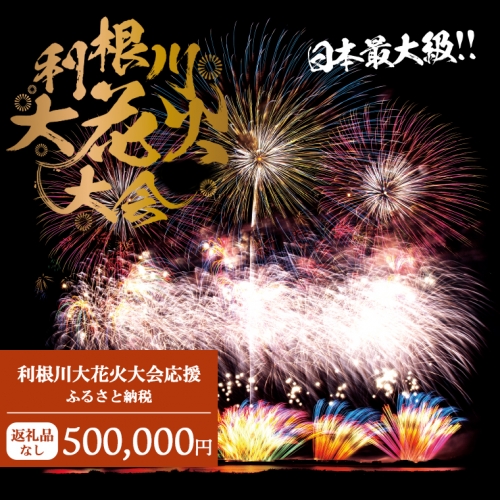 利根川大花火大会

日本最大級!!

利根川大花火大会応援
ふるさと納税

返礼品なし 500,000円